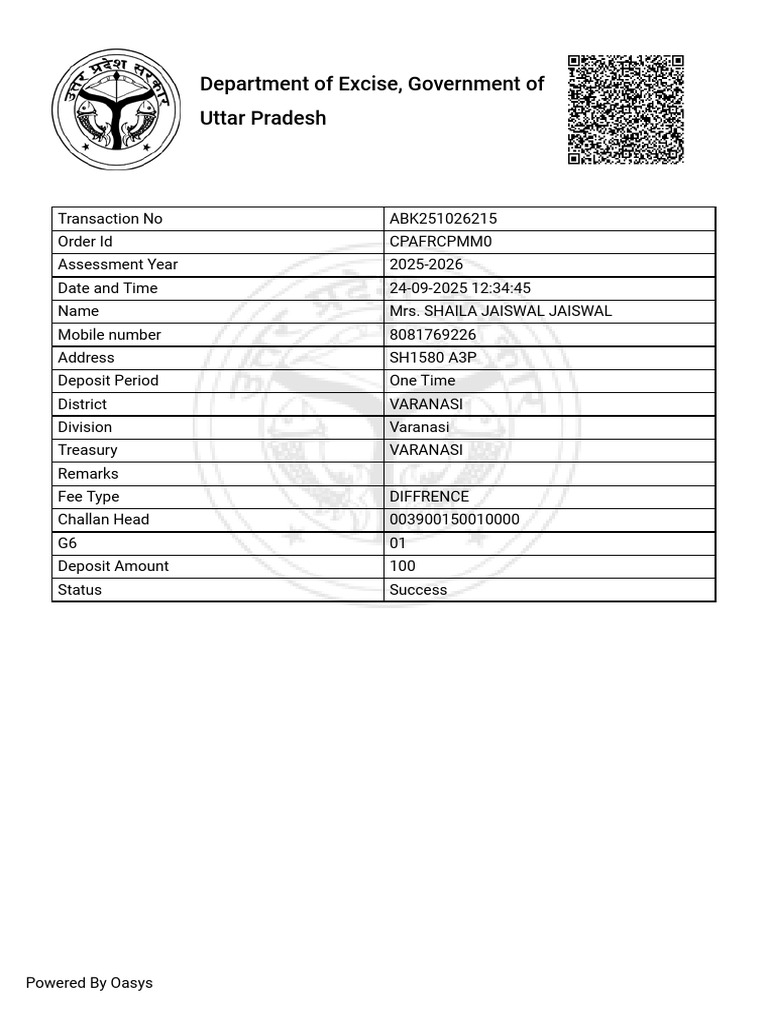 उत्तर प्रदेश सरकार

Department of Excise, Government of Uttar Pradesh

| Transaction No | ABK251026215 |
|---|---|
| Order Id | CPAFRCPMM0 |
| Assessment Year | 2025-2026 |
| Date and Time | 24-09-2025 12:34:45 |
| Name | Mrs. SHAILA JAISWAL JAISWAL |
| Mobile number | 8081769226 |
| Address | SH1580 A3P |
| Deposit Period | One Time |
| District | VARANASI |
| Division | Varanasi |
| Treasury | VARANASI |
| Remarks | |
| Fee Type | DIFFRENCE |
| Challan Head | 003900150010000 |
| G6 | 01 |
| Deposit Amount | 100 |
| Status | Success |

Powered By Oasys